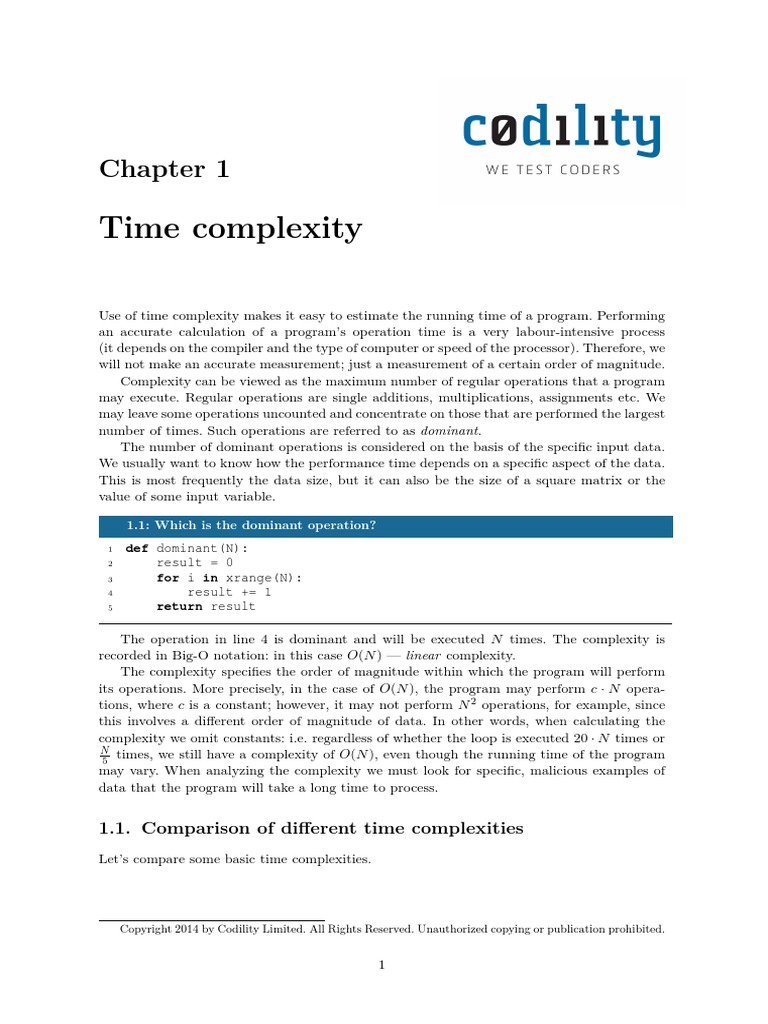 codility
WE TEST CODERS

Chapter 1

Time complexity

Use of time complexity makes it easy to estimate the running time of a program. Performing an accurate calculation of a program's operation time is a very labour-intensive process (it depends on the compiler and the type of computer or speed of the processor). Therefore, we will not make an accurate measurement; just a measurement of a certain order of magnitude.

Complexity can be viewed as the maximum number of regular operations that a program may execute. Regular operations are single additions, multiplications, assignments etc. We may leave some operations uncounted and concentrate on those that are performed the largest number of times. Such operations are referred to as dominant.

The number of dominant operations is considered on the basis of the specific input data. We usually want to know how the performance time depends on a specific aspect of the data. This is most frequently the data size, but it can also be the size of a square matrix or the value of some input variable.

1.1: Which is the dominant operation?

1 def dominant(N):
2     result = 0
3     for i in xrange(N):
4         result += 1
5     return result

The operation in line 4 is dominant and will be executed $N$ times. The complexity is recorded in Big-O notation: in this case $O(N)$ — linear complexity.

The complexity specifies the order of magnitude within which the program will perform its operations. More precisely, in the case of $O(N)$, the program may perform $c \cdot N$ operations, where $c$ is a constant; however, it may not perform $N^2$ operations, for example, since this involves a different order of magnitude of data. In other words, when calculating the complexity we omit constants: i.e. regardless of whether the loop is executed $20 \cdot N$ times or $\frac{N}{5}$ times, we still have a complexity of $O(N)$, even though the running time of the program may vary. When analyzing the complexity we must look for specific, malicious examples of data that the program will take a long time to process.

1.1. Comparison of different time complexities

Let's compare some basic time complexities.

Copyright 2014 by Codility Limited. All Rights Reserved. Unauthorized copying or publication prohibited.

1